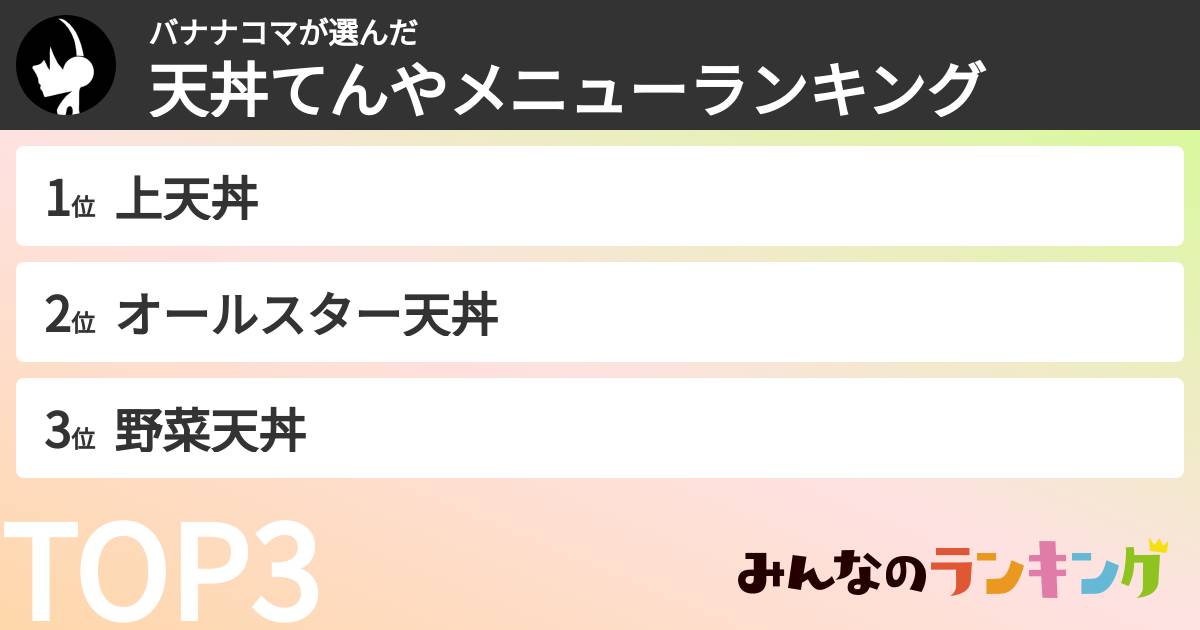 バナナコマが選んだ
天丼てんやメニューランキング

1位 上天丼

2位 オールスター天丼

3位 野菜天丼

TOP3

みんなのランキング